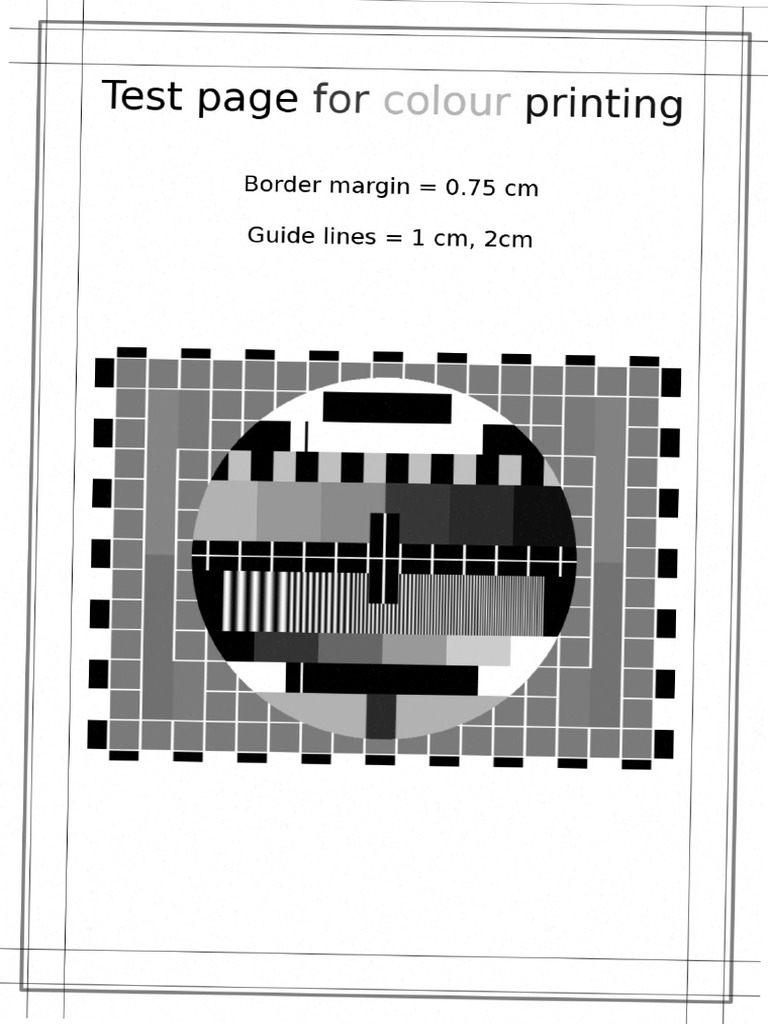 Test page for colour printing

Border margin = 0.75 cm

Guide lines = 1 cm, 2cm